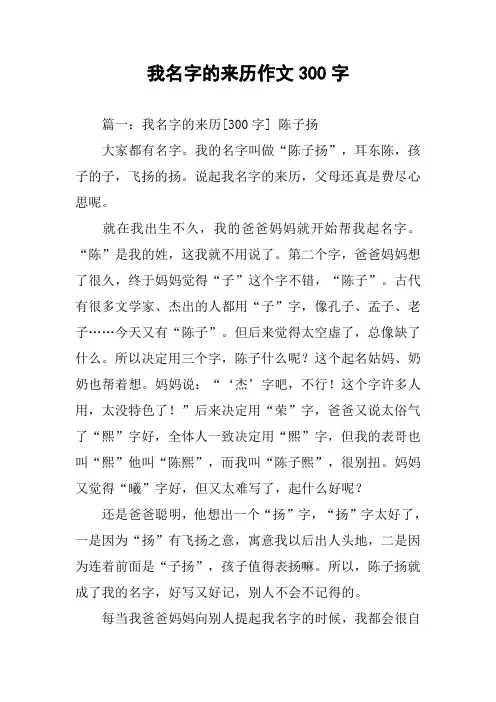 我名字的来历作文 300 字

篇一：我名字的来历[300 字] 陈子扬

大家都有名字。我的名字叫做“陈子扬”，耳东陈，孩子的子，飞扬的扬。说起我名字的来历，父母还真是费尽心思呢。

就在我出生不久，我的爸爸妈妈就开始帮我起名字。“陈”是我的姓，这我就不用说了。第二个字，爸爸妈妈想了很久，终于妈妈觉得“子”这个字不错，“陈子”。古代有很多文学家、杰出的人都用“子”字，像孔子、孟子、老子……今天又有“陈子”。但后来觉得太空虚了，总像缺了什么。所以决定用三个字，陈子什么呢？这个起名姑妈、奶奶也帮着想。妈妈说：“‘杰’字吧，不行！这个字许多人用，太没特色了！”后来决定用“荣”字，爸爸又说太俗气了“熙”字好，全体人一致决定用“熙”字，但我的表哥也叫“熙”他叫“陈熙”，而我叫“陈子熙”，很别扭。妈妈又觉得“曦”字好，但又太难写了，起什么好呢？

还是爸爸聪明，他想出一个“扬”字，“扬”字太好了，一是因为“扬”有飞扬之意，寓意我以后出人头地，二是因为连着前面是“子扬”，孩子值得表扬嘛。所以，陈子扬就成了我的名字，好写又好记，别人不会不记得的。

每当我爸爸妈妈向别人提起我名字的时候，我都会很自